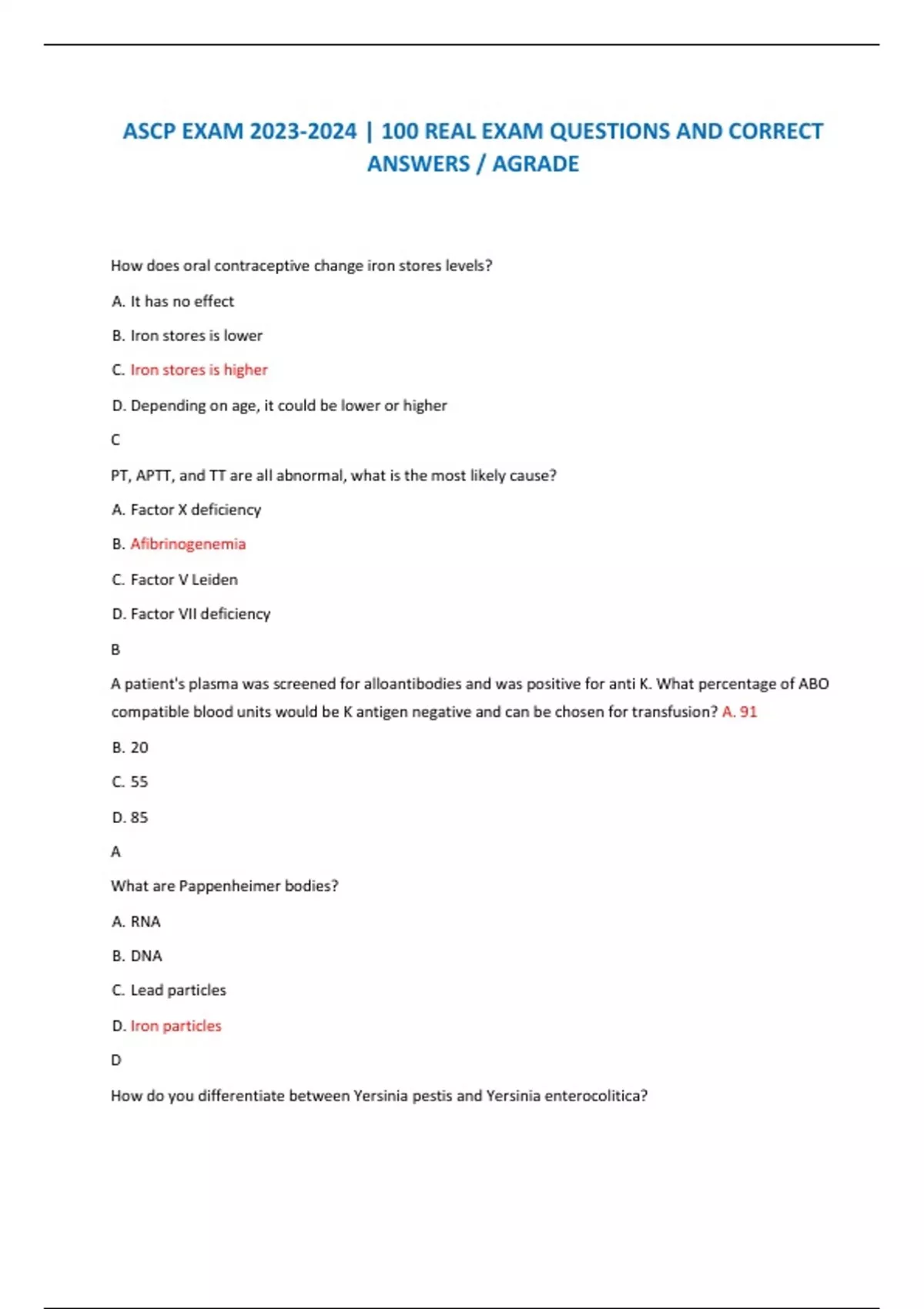 ASCP EXAM 2023-2024 | 100 REAL EXAM QUESTIONS AND CORRECT ANSWERS / AGRADE

How does oral contraceptive change iron stores levels?

A. It has no effect

B. Iron stores is lower

C. Iron stores is higher

D. Depending on age, it could be lower or higher

C

PT, APTT, and TT are all abnormal, what is the most likely cause?

A. Factor X deficiency

B. Afibrinogenemia

C. Factor V Leiden

D. Factor VII deficiency

B

A patient's plasma was screened for alloantibodies and was positive for anti K. What percentage of ABO compatible blood units would be K antigen negative and can be chosen for transfusion? A. 91

B. 20

C. 55

D. 85

A

What are Pappenheimer bodies?

A. RNA

B. DNA

C. Lead particles

D. Iron particles

D

How do you differentiate between Yersinia pestis and Yersinia enterocolitica?